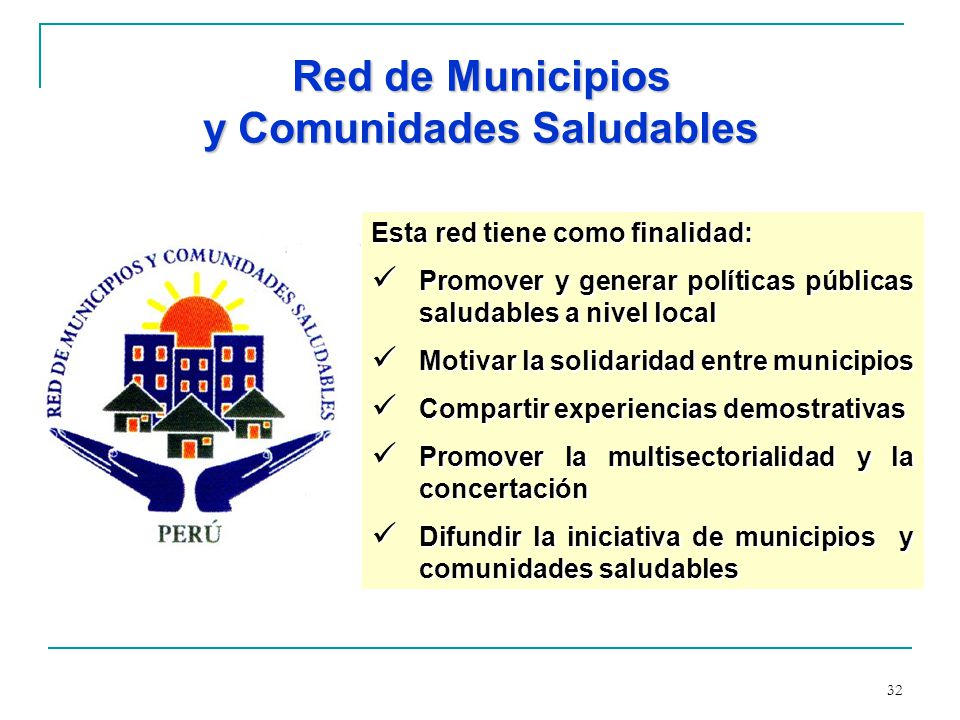 Red de Municipios y Comunidades Saludables

RED DE MUNICIPIOS Y COMUNIDADES SALUDABLES

PERÚ

Esta red tiene como finalidad:

✓ Promover y generar políticas públicas saludables a nivel local

✓ Motivar la solidaridad entre municipios

✓ Compartir experiencias demostrativas

✓ Promover la multisectorialidad y la concertación

✓ Difundir la iniciativa de municipios y comunidades saludables

32